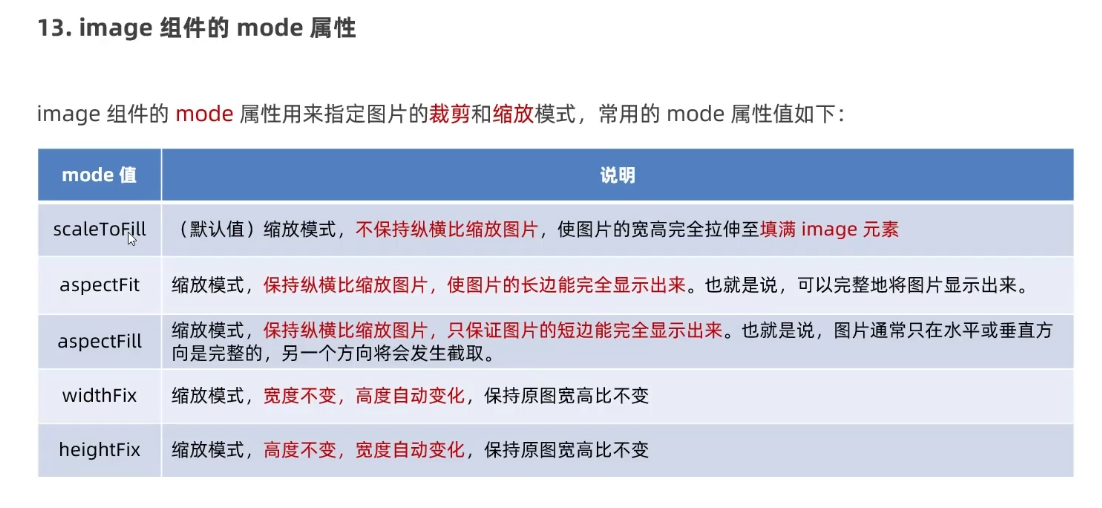 13. image 组件的 mode 属性

image 组件的 mode 属性用来指定图片的裁剪和缩放模式，常用的 mode 属性值如下：

| mode 值 | 说明 |
|---|---|
| scaleToFill | （默认值）缩放模式，不保持纵横比缩放图片，使图片的宽高完全拉伸至填满 image 元素 |
| aspectFit | 缩放模式，保持纵横比缩放图片，使图片的长边能完全显示出来。也就是说，可以完整地将图片显示出来。 |
| aspectFill | 缩放模式，保持纵横比缩放图片，只保证图片的短边能完全显示出来。也就是说，图片通常只在水平或垂直方向是完整的，另一个方向将会发生截取。 |
| widthFix | 缩放模式，宽度不变，高度自动变化，保持原图宽高比不变 |
| heightFix | 缩放模式，高度不变，宽度自动变化，保持原图宽高比不变 |